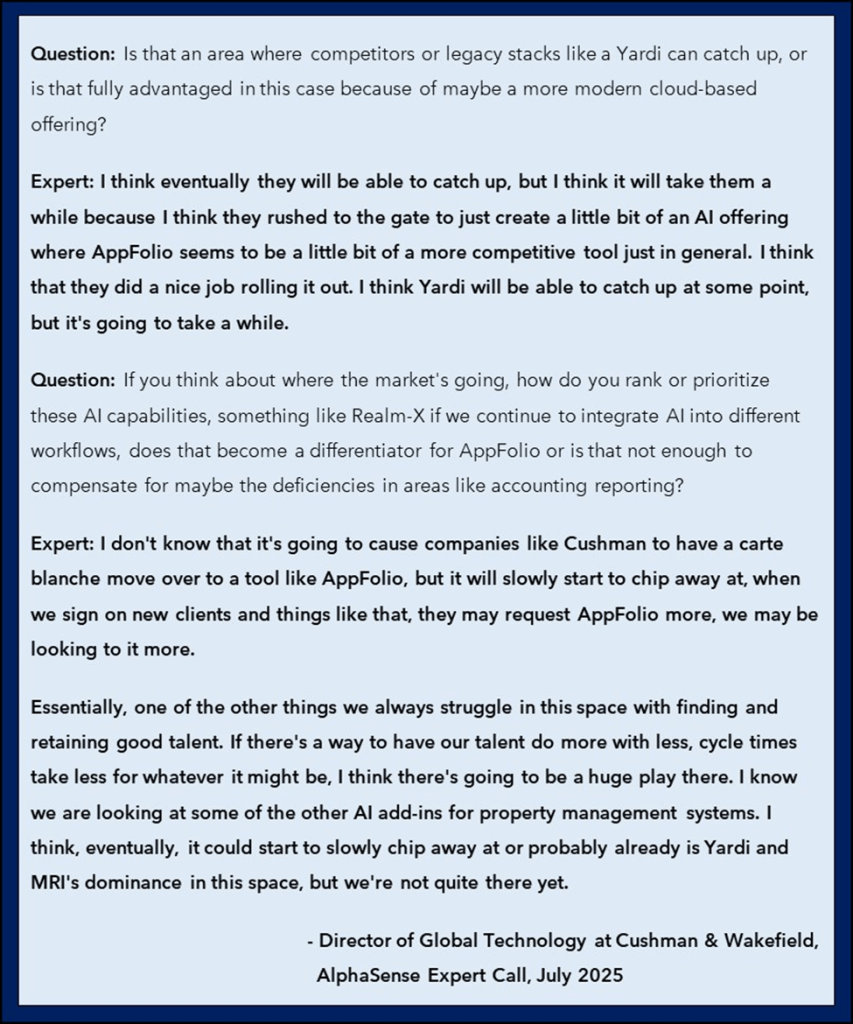 Question: Is that an area where competitors or legacy stacks like a Yardi can catch up, or is that fully advantaged in this case because of maybe a more modern cloud-based offering?

Expert: I think eventually they will be able to catch up, but I think it will take them a while because I think they rushed to the gate to just create a little bit of an AI offering where AppFolio seems to be a little bit of a more competitive tool just in general. I think that they did a nice job rolling it out. I think Yardi will be able to catch up at some point, but it's going to take a while.

Question: If you think about where the market's going, how do you rank or prioritize these AI capabilities, something like Realm-X if we continue to integrate AI into different workflows, does that become a differentiator for AppFolio or is that not enough to compensate for maybe the deficiencies in areas like accounting reporting?

Expert: I don't know that it's going to cause companies like Cushman to have a carte blanche move over to a tool like AppFolio, but it will slowly start to chip away at, when we sign on new clients and things like that, they may request AppFolio more, we may be looking to it more.

Essentially, one of the other things we always struggle in this space with finding and retaining good talent. If there's a way to have our talent do more with less, cycle times take less for whatever it might be, I think there's going to be a huge play there. I know we are looking at some of the other AI add-ins for property management systems. I think, eventually, it could start to slowly chip away at or probably already is Yardi and MRI's dominance in this space, but we're not quite there yet.

- Director of Global Technology at Cushman & Wakefield, AlphaSense Expert Call, July 2025